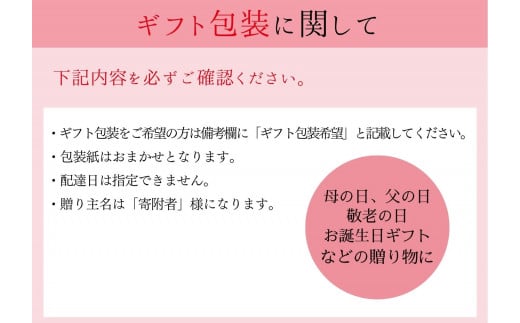 ギフト包装に関して

下記内容を必ずご確認ください。

・ギフト包装をご希望の方は備考欄に「ギフト包装希望」と記載してください。
・包装紙はおまかせとなります。
・配達日は指定できません。
・贈り主名は「寄附者」様になります。

母の日、父の日
敬老の日
お誕生日ギフト
などの贈り物に